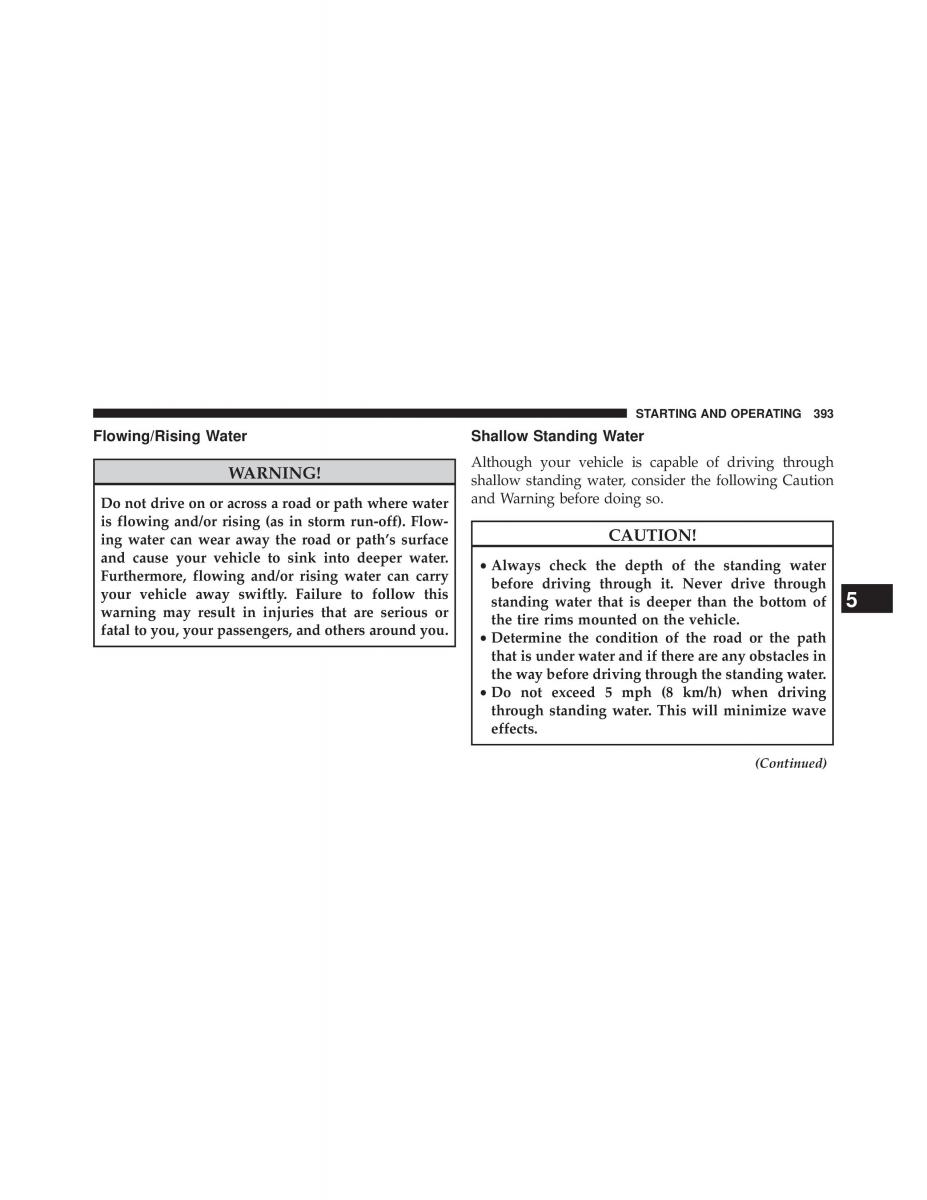 STARTING AND OPERATING 393

Flowing/Rising Water

WARNING!

Do not drive on or across a road or path where water is flowing and/or rising (as in storm run-off). Flowing water can wear away the road or path's surface and cause your vehicle to sink into deeper water. Furthermore, flowing and/or rising water can carry your vehicle away swiftly. Failure to follow this warning may result in injuries that are serious or fatal to you, your passengers, and others around you.

Shallow Standing Water

Although your vehicle is capable of driving through shallow standing water, consider the following Caution and Warning before doing so.

CAUTION!

• Always check the depth of the standing water before driving through it. Never drive through standing water that is deeper than the bottom of the tire rims mounted on the vehicle.
• Determine the condition of the road or the path that is under water and if there are any obstacles in the way before driving through the standing water.
• Do not exceed 5 mph (8 km/h) when driving through standing water. This will minimize wave effects.

(Continued)

5